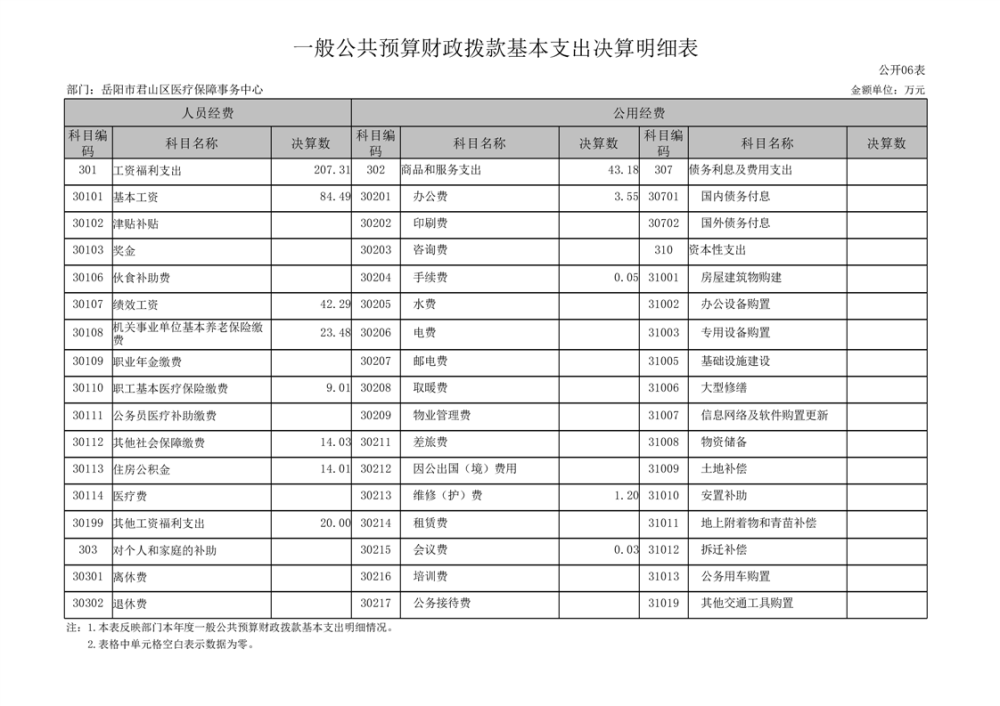 一般公共预算财政拨款基本支出决算明细表

公开06表

部门：岳阳市君山区医疗保障事务中心

金额单位：万元

| 人员经费 | | | 公用经费 | | | | | |
|---|---|---|---|---|---|---|---|---|
| 科目编码 | 科目名称 | 决算数 | 科目编码 | 科目名称 | 决算数 | 科目编码 | 科目名称 | 决算数 |
| 301 | 工资福利支出 | 207.31 | 302 | 商品和服务支出 | 43.18 | 307 | 债务利息及费用支出 | |
| 30101 | 基本工资 | 84.49 | 30201 | 办公费 | 3.55 | 30701 | 国内债务付息 | |
| 30102 | 津贴补贴 | | 30202 | 印刷费 | | 30702 | 国外债务付息 | |
| 30103 | 奖金 | | 30203 | 咨询费 | | 310 | 资本性支出 | |
| 30106 | 伙食补助费 | | 30204 | 手续费 | 0.05 | 31001 | 房屋建筑物购建 | |
| 30107 | 绩效工资 | 42.29 | 30205 | 水费 | | 31002 | 办公设备购置 | |
| 30108 | 机关事业单位基本养老保险缴费 | 23.48 | 30206 | 电费 | | 31003 | 专用设备购置 | |
| 30109 | 职业年金缴费 | | 30207 | 邮电费 | | 31005 | 基础设施建设 | |
| 30110 | 职工基本医疗保险缴费 | 9.01 | 30208 | 取暖费 | | 31006 | 大型修缮 | |
| 30111 | 公务员医疗补助缴费 | | 30209 | 物业管理费 | | 31007 | 信息网络及软件购置更新 | |
| 30112 | 其他社会保障缴费 | 14.03 | 30211 | 差旅费 | | 31008 | 物资储备 | |
| 30113 | 住房公积金 | 14.01 | 30212 | 因公出国（境）费用 | | 31009 | 土地补偿 | |
| 30114 | 医疗费 | | 30213 | 维修（护）费 | 1.20 | 31010 | 安置补助 | |
| 30199 | 其他工资福利支出 | 20.00 | 30214 | 租赁费 | | 31011 | 地上附着物和青苗补偿 | |
| 303 | 对个人和家庭的补助 | | 30215 | 会议费 | 0.03 | 31012 | 拆迁补偿 | |
| 30301 | 离休费 | | 30216 | 培训费 | | 31013 | 公务用车购置 | |
| 30302 | 退休费 | | 30217 | 公务接待费 | | 31019 | 其他交通工具购置 | |

注：1.本表反映部门本年度一般公共预算财政拨款基本支出明细情况。
2.表格中单元格空白表示数据为零。